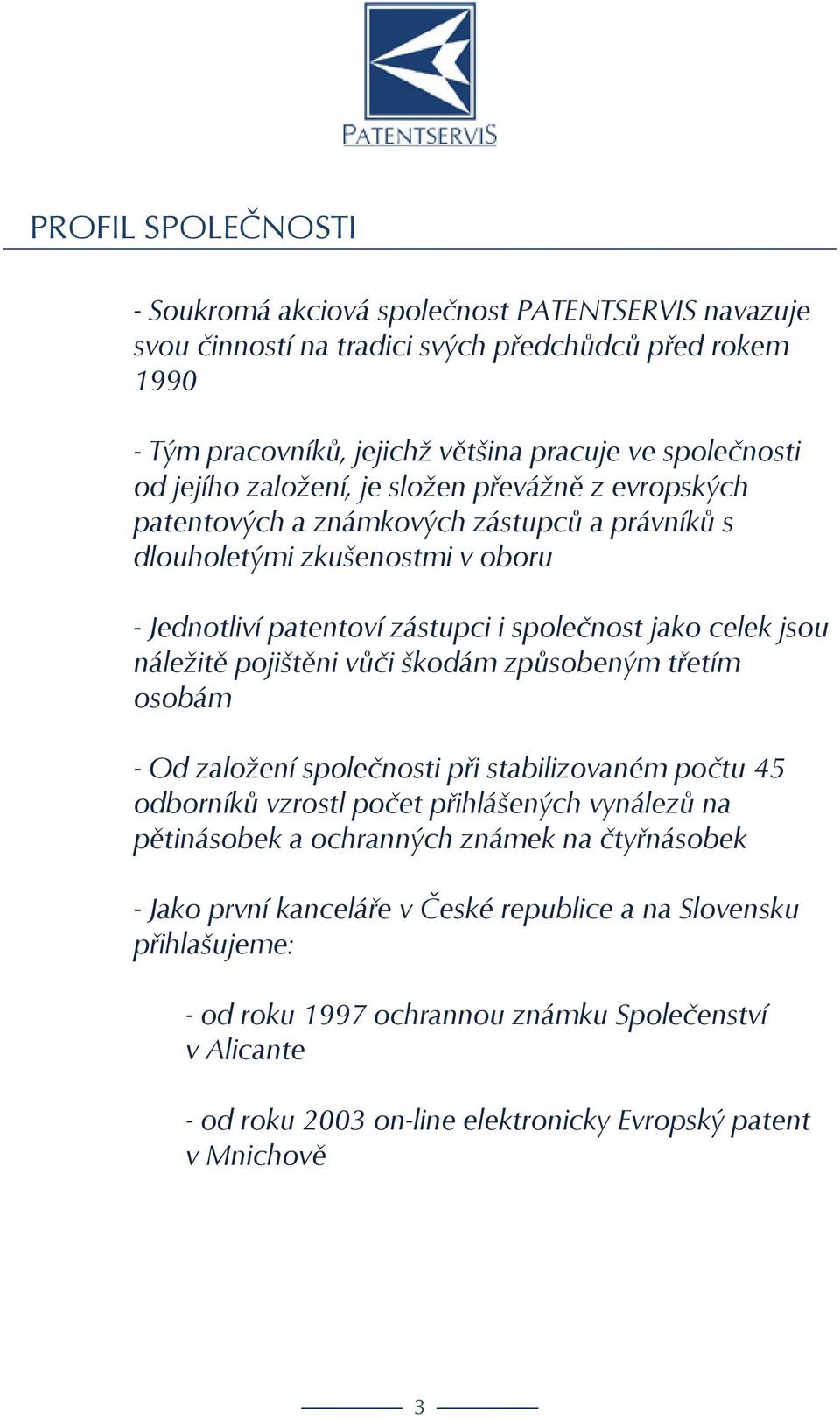 PATENTSERVIS

PROFIL SPOLEČNOSTI

- Soukromá akciová společnost PATENTSERVIS navazuje svou činností na tradici svých předchůdců před rokem 1990

- Tým pracovníků, jejichž většina pracuje ve společnosti od jejího založení, je složen převážně z evropských patentových a známkových zástupců a právníků s dlouholetými zkušenostmi v oboru

- Jednotliví patentoví zástupci i společnost jako celek jsou náležitě pojištěni vůči škodám způsobeným třetím osobám

- Od založení společnosti při stabilizovaném počtu 45 odborníků vzrostl počet přihlášených vynálezů na pětinásobek a ochranných známek na čtyřnásobek

- Jako první kanceláře v České republice a na Slovensku přihlašujeme:

- od roku 1997 ochrannou známku Společenství v Alicante

- od roku 2003 on-line elektronicky Evropský patent v Mnichově

3